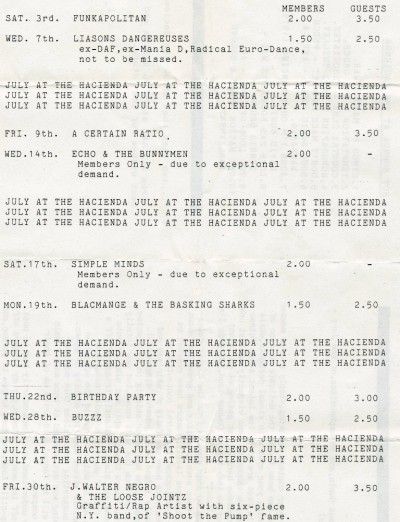 | | | MEMBERS | GUESTS |
|---|---|---|---|
| SAT. 3rd. | FUNKAPOLITAN | 2.00 | 3.50 |
| WED. 7th. | LIASONS DANGEREUSES ex-DAF,ex-Mania D,Radical Euro-Dance, not to be missed. | 1.50 | 2.50 |

JULY AT THE HACIENDA JULY AT THE HACIENDA JULY AT THE HACIENDA
JULY AT THE HACIENDA JULY AT THE HACIENDA JULY AT THE HACIENDA
JULY AT THE HACIENDA JULY AT THE HACIENDA JULY AT THE HACIENDA

| | | | |
|---|---|---|---|
| FRI. 9th. | A CERTAIN RATIO | 2.00 | 3.50 |
| WED.14th. | ECHO & THE BUNNYMEN Members Only - due to exceptional demand. | 2.00 | - |

JULY AT THE HACIENDA JULY AT THE HACIENDA JULY AT THE HACIENDA
JULY AT THE HACIENDA JULY AT THE HACIENDA JULY AT THE HACIENDA
JULY AT THE HACIENDA JULY AT THE HACIENDA JULY AT THE HACIENDA

| | | | |
|---|---|---|---|
| SAT.17th. | SIMPLE MINDS Members Only - due to exceptional demand. | 2.00 | - |
| MON.19th. | BLACMANGE & THE BASKING SHARKS | 1.50 | 2.50 |

JULY AT THE HACIENDA JULY AT THE HACIENDA JULY AT THE HACIENDA
JULY AT THE HACIENDA JULY AT THE HACIENDA JULY AT THE HACIENDA
JULY AT THE HACIENDA JULY AT THE HACIENDA JULY AT THE HACIENDA

| | | | |
|---|---|---|---|
| THU.22nd. | BIRTHDAY PARTY | 2.00 | 3.00 |
| WED.28th. | BUZZZ | 1.50 | 2.50 |

JULY AT THE HACIENDA JULY AT THE HACIENDA JULY AT THE HACIENDA
JULY AT THE HACIENDA JULY AT THE HACIENDA JULY AT THE HACIENDA
JULY AT THE HACIENDA JULY AT THE HACIENDA JULY AT THE HACIENDA

| | | | |
|---|---|---|---|
| FRI.30th. | J.WALTER NEGRO & THE LOOSE JOINTZ Graffiti/Rap Artist with six-piece N.Y. band,of 'Shoot the Pump' fame. | 2.00 | 3.50 |